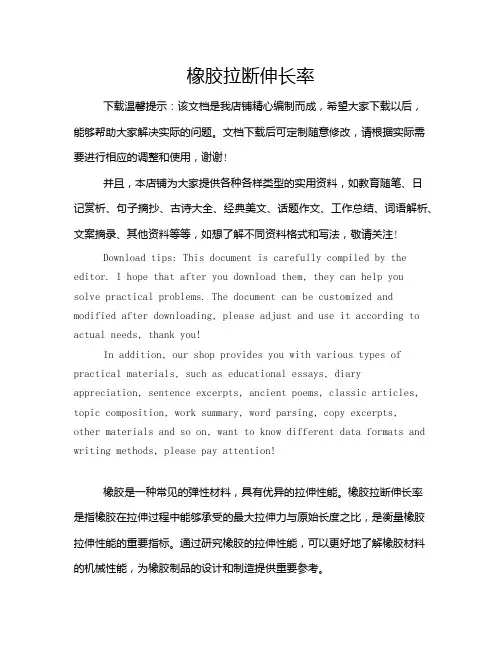 橡胶拉断伸长率

下载温馨提示：该文档是我店铺精心编制而成，希望大家下载以后，能够帮助大家解决实际的问题。文档下载后可定制随意修改，请根据实际需要进行相应的调整和使用，谢谢！

并且，本店铺为大家提供各种各样类型的实用资料，如教育随笔、日记赏析、句子摘抄、古诗大全、经典美文、话题作文、工作总结、词语解析、文案摘录、其他资料等等，如想了解不同资料格式和写法，敬请关注！

Download tips: This document is carefully compiled by the editor. I hope that after you download them, they can help you solve practical problems. The document can be customized and modified after downloading, please adjust and use it according to actual needs, thank you!

In addition, our shop provides you with various types of practical materials, such as educational essays, diary appreciation, sentence excerpts, ancient poems, classic articles, topic composition, work summary, word parsing, copy excerpts, other materials and so on, want to know different data formats and writing methods, please pay attention!

橡胶是一种常见的弹性材料，具有优异的拉伸性能。橡胶拉断伸长率是指橡胶在拉伸过程中能够承受的最大拉伸力与原始长度之比，是衡量橡胶拉伸性能的重要指标。通过研究橡胶的拉伸性能，可以更好地了解橡胶材料的机械性能，为橡胶制品的设计和制造提供重要参考。